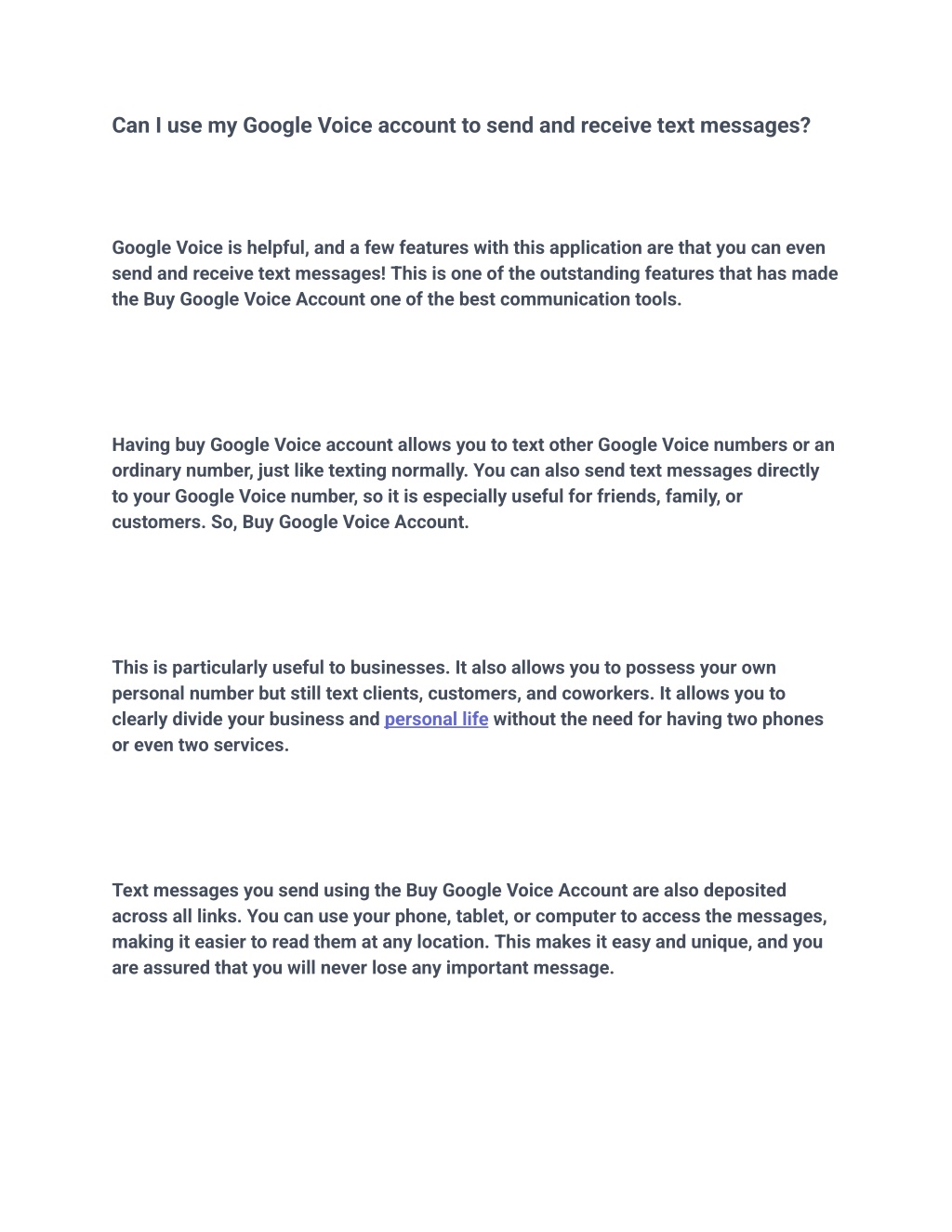 Can I use my Google Voice account to send and receive text messages?

Google Voice is helpful, and a few features with this application are that you can even send and receive text messages! This is one of the outstanding features that has made the Buy Google Voice Account one of the best communication tools.

Having buy Google Voice account allows you to text other Google Voice numbers or an ordinary number, just like texting normally. You can also send text messages directly to your Google Voice number, so it is especially useful for friends, family, or customers. So, Buy Google Voice Account.

This is particularly useful to businesses. It also allows you to possess your own personal number but still text clients, customers, and coworkers. It allows you to clearly divide your business and personal life without the need for having two phones or even two services.

Text messages you send using the Buy Google Voice Account are also deposited across all links. You can use your phone, tablet, or computer to access the messages, making it easier to read them at any location. This makes it easy and unique, and you are assured that you will never lose any important message.